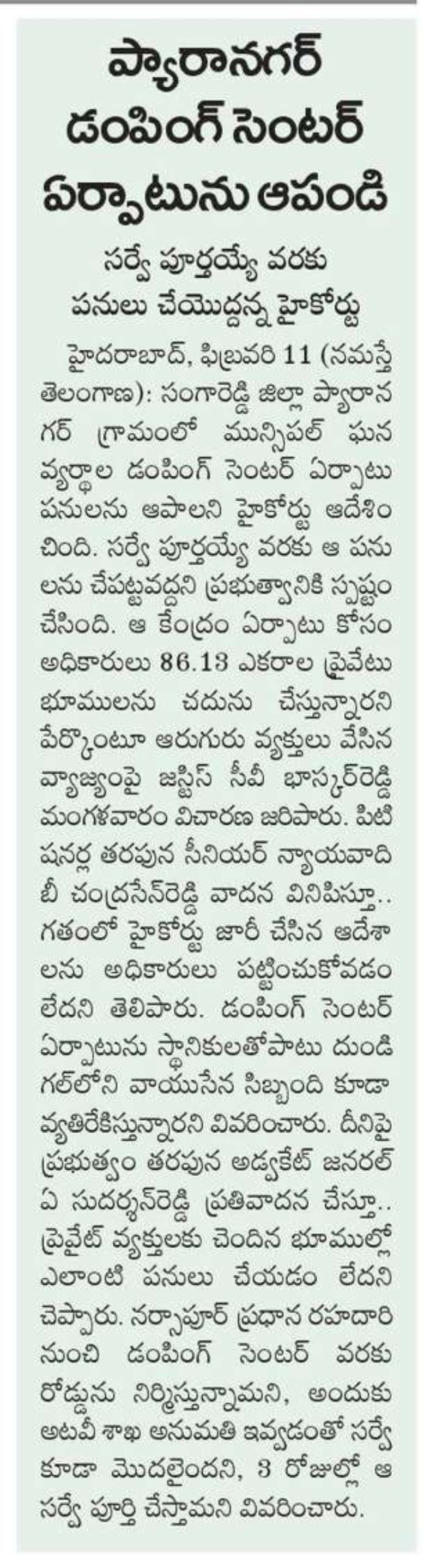 ప్యారానగర్ డంపింగ్ సెంటర్ ఏర్పాటును ఆపండి

సర్వే పూర్తయ్యే వరకు పనులు చేయొద్దన్న హైకోర్టు

హైదరాబాద్, ఫిబ్రవరి 11 (నమస్తే తెలంగాణ): సంగారెడ్డి జిల్లా ప్యారానగర్ గ్రామంలో మున్సిపల్ ఘన వ్యర్థాల డంపింగ్ సెంటర్ ఏర్పాటు పనులను ఆపాలని హైకోర్టు ఆదేశించింది. సర్వే పూర్తయ్యే వరకు ఆ పనులను చేపట్టవద్దని ప్రభుత్వానికి స్పష్టం చేసింది. ఆ కేంద్రం ఏర్పాటు కోసం అధికారులు 86.13 ఎకరాల ప్రైవేటు భూములను చదును చేస్తున్నారని పేర్కొంటూ ఆరుగురు వ్యక్తులు వేసిన వ్యాజ్యంపై జస్టిస్ సీవీ భాస్కర్‌రెడ్డి మంగళవారం విచారణ జరిపారు. పిటిషనర్ల తరఫున సీనియర్ న్యాయవాది బీ చంద్రసేన్‌రెడ్డి వాదన వినిపిస్తూ.. గతంలో హైకోర్టు జారీ చేసిన ఆదేశాలను అధికారులు పట్టించుకోవడం లేదని తెలిపారు. డంపింగ్ సెంటర్ ఏర్పాటును స్థానికులతోపాటు దుండిగల్‌లోని వాయుసేన సిబ్బంది కూడా వ్యతిరేకిస్తున్నారని వివరించారు. దీనిపై ప్రభుత్వం తరఫున అడ్వకేట్ జనరల్ ఏ సుదర్శన్‌రెడ్డి ప్రతివాదన చేస్తూ.. ప్రైవేట్ వ్యక్తులకు చెందిన భూముల్లో ఎలాంటి పనులు చేయడం లేదని చెప్పారు. నర్సాపూర్ ప్రధాన రహదారి నుంచి డంపింగ్ సెంటర్ వరకు రోడ్డును నిర్మిస్తున్నామని, అందుకు అటవీ శాఖ అనుమతి ఇవ్వడంతో సర్వే కూడా మొదలైందని, 3 రోజుల్లో ఆ సర్వే పూర్తి చేస్తామని వివరించారు.